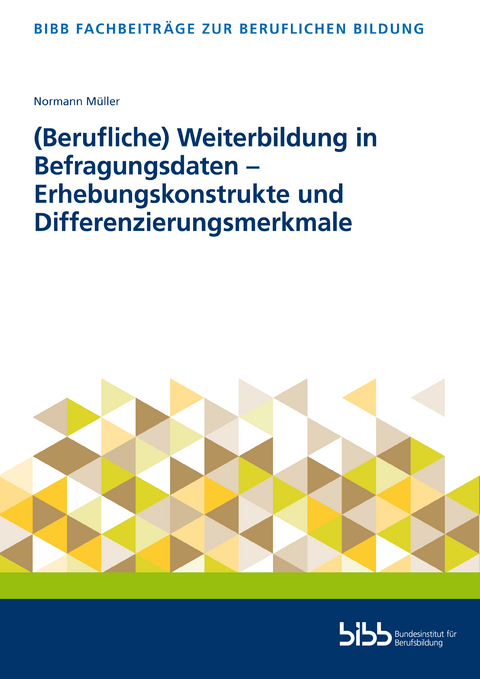 BIBB FACHBEITRÄGE ZUR BERUFLICHEN BILDUNG

Normann Müller

(Berufliche) Weiterbildung in Befragungsdaten – Erhebungskonstrukte und Differenzierungsmerkmale

bibb Bundesinstitut für Berufsbildung